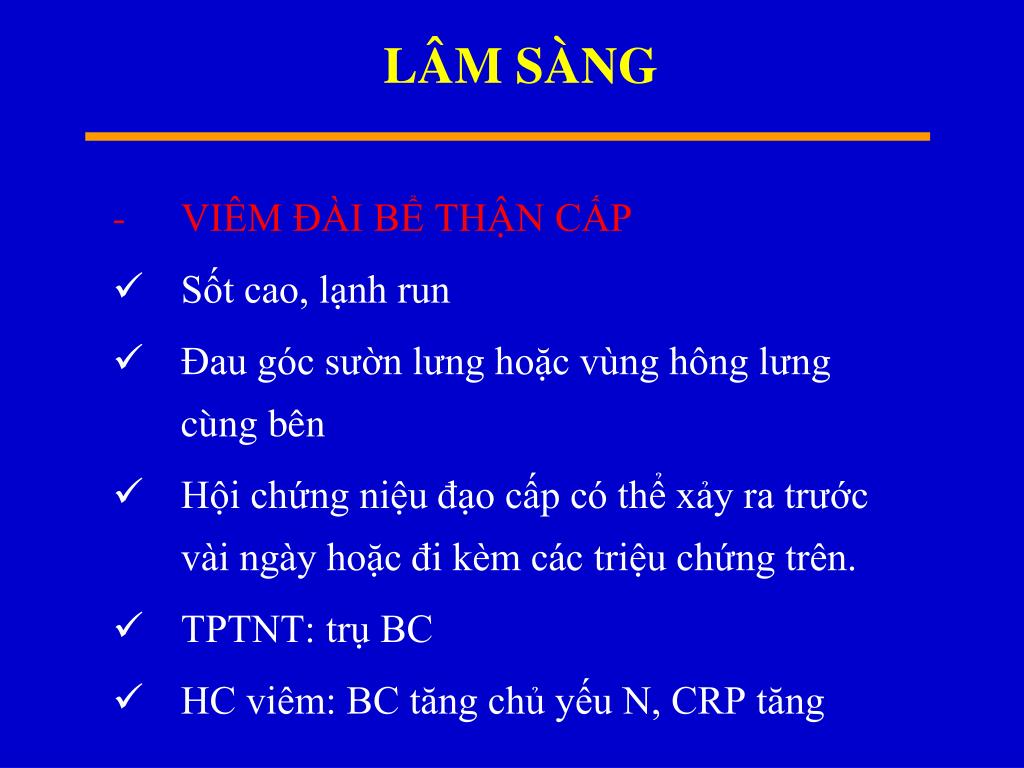 LÂM SÀNG

- VIÊM ĐÀI BỂ THẬN CẤP
✓ Sốt cao, lạnh run
✓ Đau góc sườn lưng hoặc vùng hông lưng cùng bên
✓ Hội chứng niệu đạo cấp có thể xảy ra trước vài ngày hoặc đi kèm các triệu chứng trên.
✓ TPTNT: trụ BC
✓ HC viêm: BC tăng chủ yếu N, CRP tăng